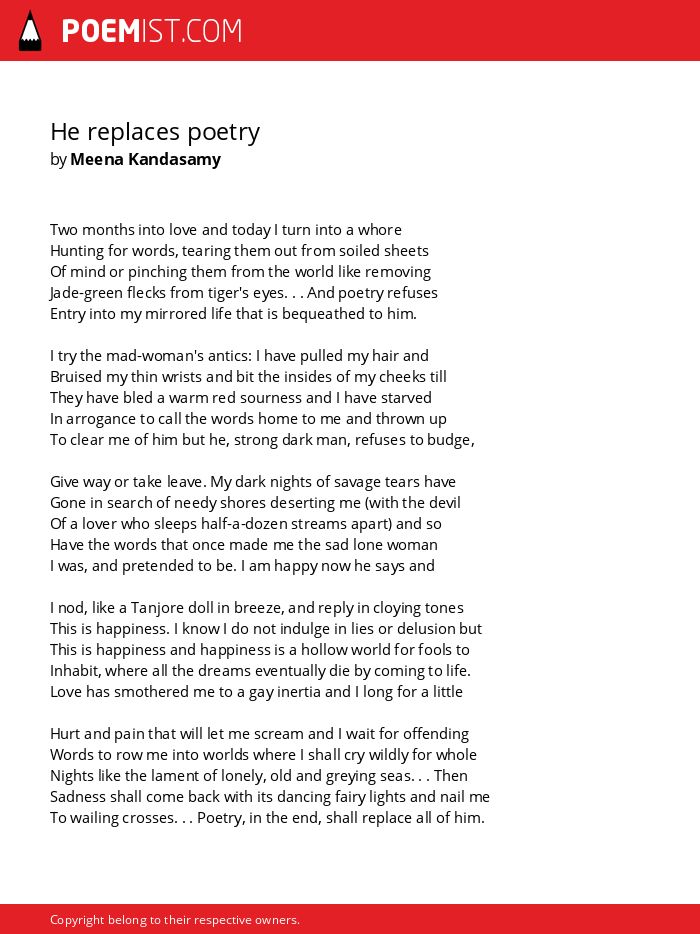 POEMIST.COM

He replaces poetry
by Meena Kandasamy

Two months into love and today I turn into a whore
Hunting for words, tearing them out from soiled sheets
Of mind or pinching them from the world like removing
Jade-green flecks from tiger's eyes. . . And poetry refuses
Entry into my mirrored life that is bequeathed to him.

I try the mad-woman's antics: I have pulled my hair and
Bruised my thin wrists and bit the insides of my cheeks till
They have bled a warm red sourness and I have starved
In arrogance to call the words home to me and thrown up
To clear me of him but he, strong dark man, refuses to budge,

Give way or take leave. My dark nights of savage tears have
Gone in search of needy shores deserting me (with the devil
Of a lover who sleeps half-a-dozen streams apart) and so
Have the words that once made me the sad lone woman
I was, and pretended to be. I am happy now he says and

I nod, like a Tanjore doll in breeze, and reply in cloying tones
This is happiness. I know I do not indulge in lies or delusion but
This is happiness and happiness is a hollow world for fools to
Inhabit, where all the dreams eventually die by coming to life.
Love has smothered me to a gay inertia and I long for a little

Hurt and pain that will let me scream and I wait for offending
Words to row me into worlds where I shall cry wildly for whole
Nights like the lament of lonely, old and greying seas. . . Then
Sadness shall come back with its dancing fairy lights and nail me
To wailing crosses. . . Poetry, in the end, shall replace all of him.

Copyright belong to their respective owners.